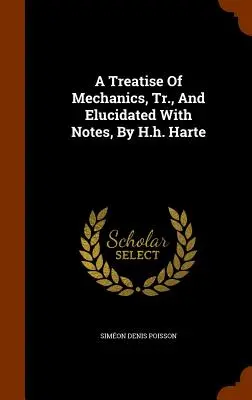 A Treatise Of Mechanics, Tr., And Elucidated With Notes, By H.h. Harte

Scholar
SELECT

SIMÉON DENIS POISSON